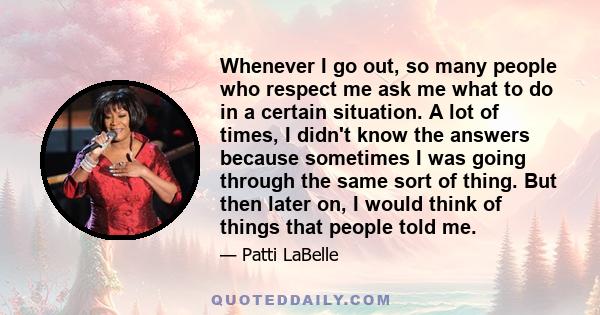 Whenever I go out, so many people who respect me ask me what to do in a certain situation. A lot of times, I didn't know the answers because sometimes I was going through the same sort of thing. But then later on, I would think of things that people told me.

— Patti LaBelle

QUOTEDDAILY.COM